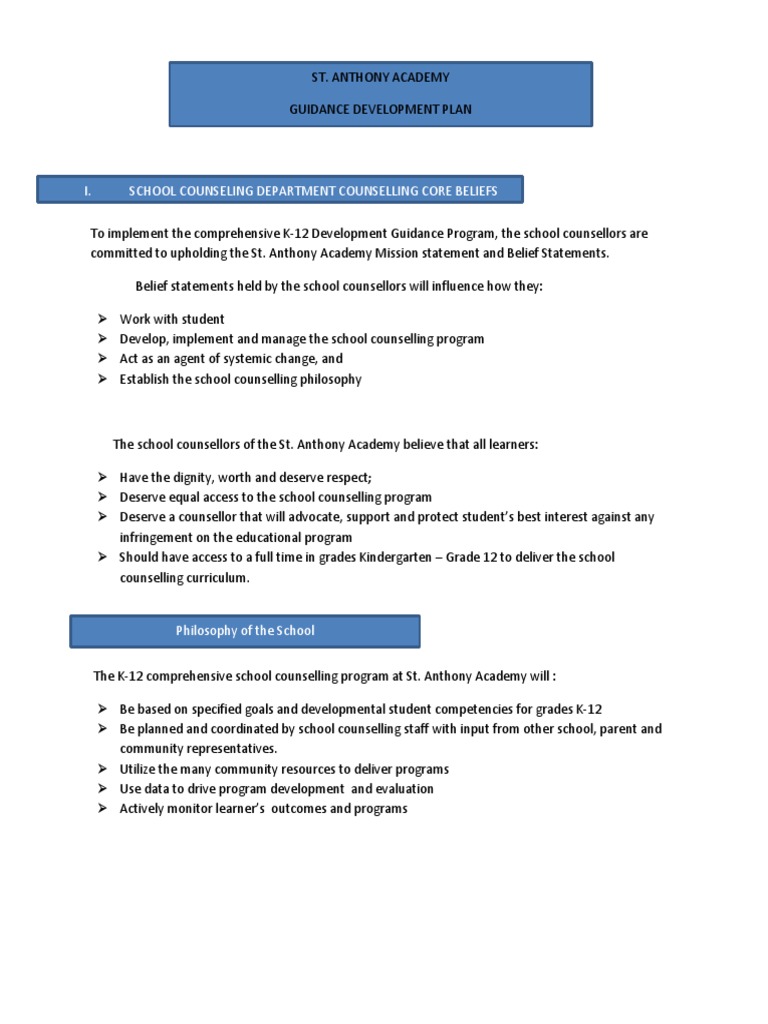 ST. ANTHONY ACADEMY

GUIDANCE DEVELOPMENT PLAN

I. SCHOOL COUNSELING DEPARTMENT COUNSELLING CORE BELIEFS

To implement the comprehensive K-12 Development Guidance Program, the school counsellors are committed to upholding the St. Anthony Academy Mission statement and Belief Statements.

Belief statements held by the school counsellors will influence how they:

➢ Work with student
➢ Develop, implement and manage the school counselling program
➢ Act as an agent of systemic change, and
➢ Establish the school counselling philosophy

The school counsellors of the St. Anthony Academy believe that all learners:

➢ Have the dignity, worth and deserve respect;
➢ Deserve equal access to the school counselling program
➢ Deserve a counsellor that will advocate, support and protect student's best interest against any infringement on the educational program
➢ Should have access to a full time in grades Kindergarten – Grade 12 to deliver the school counselling curriculum.

Philosophy of the School

The K-12 comprehensive school counselling program at St. Anthony Academy will :

➢ Be based on specified goals and developmental student competencies for grades K-12
➢ Be planned and coordinated by school counselling staff with input from other school, parent and community representatives.
➢ Utilize the many community resources to deliver programs
➢ Use data to drive program development and evaluation
➢ Actively monitor learner's outcomes and programs